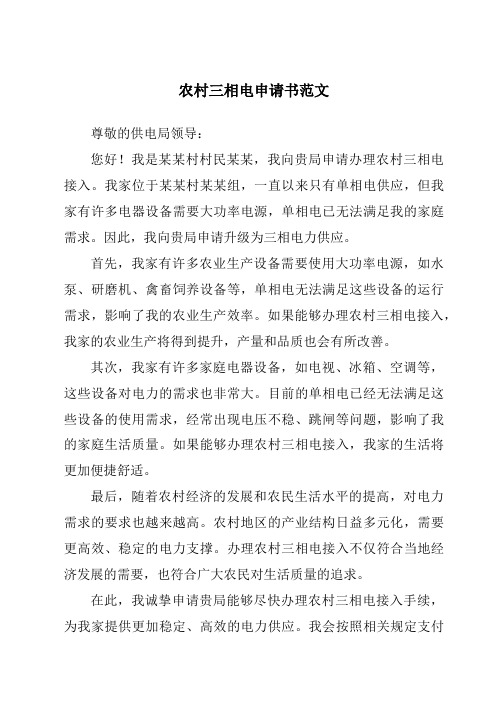 农村三相电申请书范文

尊敬的供电局领导：

您好！我是某某村村民某某，我向贵局申请办理农村三相电接入。我家位于某某村某某组，一直以来只有单相电供应，但我家有许多电器设备需要大功率电源，单相电已无法满足我的家庭需求。因此，我向贵局申请升级为三相电力供应。

首先，我家有许多农业生产设备需要使用大功率电源，如水泵、研磨机、禽畜饲养设备等，单相电无法满足这些设备的运行需求，影响了我的农业生产效率。如果能够办理农村三相电接入，我家的农业生产将得到提升，产量和品质也会有所改善。

其次，我家有许多家庭电器设备，如电视、冰箱、空调等，这些设备对电力的需求也非常大。目前的单相电已经无法满足这些设备的使用需求，经常出现电压不稳、跳闸等问题，影响了我的家庭生活质量。如果能够办理农村三相电接入，我家的生活将更加便捷舒适。

最后，随着农村经济的发展和农民生活水平的提高，对电力需求的要求也越来越高。农村地区的产业结构日益多元化，需要更高效、稳定的电力支撑。办理农村三相电接入不仅符合当地经济发展的需要，也符合广大农民对生活质量的追求。

在此，我诚挚申请贵局能够尽快办理农村三相电接入手续，为我家提供更加稳定、高效的电力供应。我会按照相关规定支付